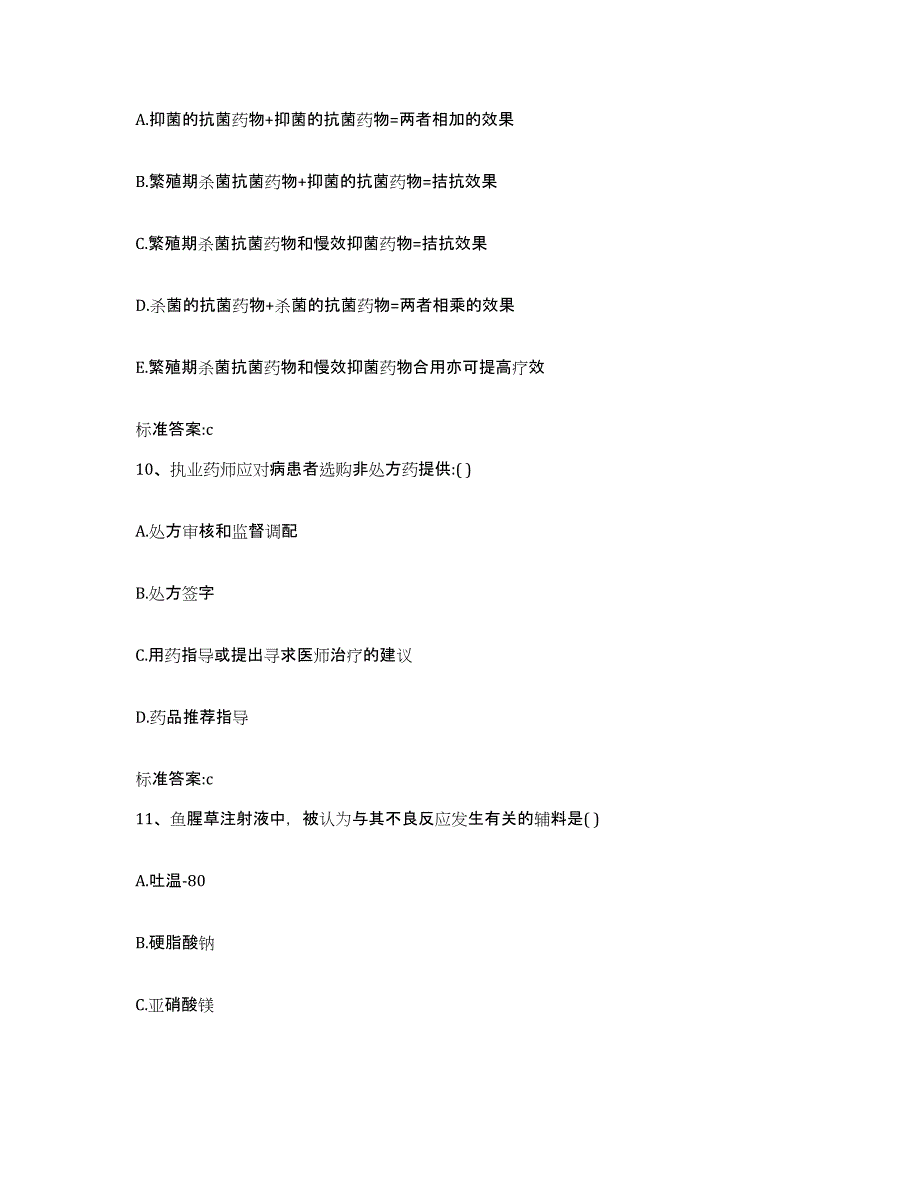 A.抑菌的抗菌药物+抑菌的抗菌药物=两者相加的效果

B.繁殖期杀菌抗菌药物+抑菌的抗菌药物=拮抗效果

C.繁殖期杀菌抗菌药物和慢效抑菌药物=拮抗效果

D.杀菌的抗菌药物+杀菌的抗菌药物=两者相乘的效果

E.繁殖期杀菌抗菌药物和慢效抑菌药物合用亦可提高疗效

标准答案:c

10、执业药师应对病患者选购非处方药提供:( )

A.处方审核和监督调配

B.处方签字

C.用药指导或提出寻求医师治疗的建议

D.药品推荐指导

标准答案:c

11、鱼腥草注射液中，被认为与其不良反应发生有关的辅料是( )

A.吐温-80

B.硬脂酸钠

C.亚硝酸镁